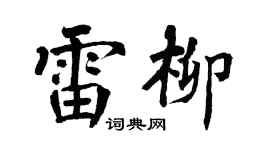 雷柳
词典网